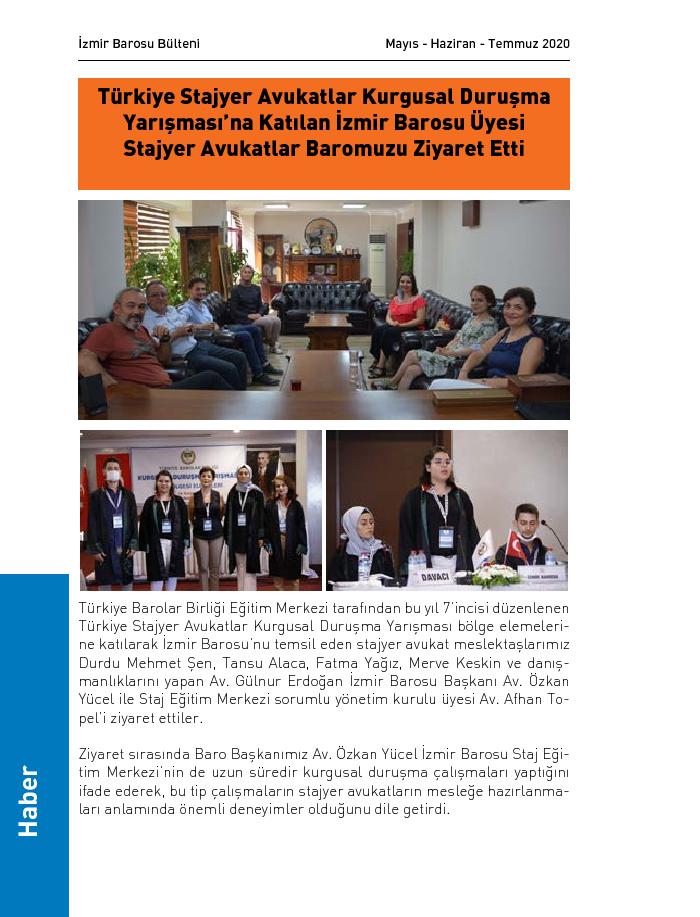 İzmir Barosu Bülteni

Mayıs - Haziran - Temmuz 2020

Türkiye Stajyer Avukatlar Kurgusal Duruşma Yarışması'na Katılan İzmir Barosu Üyesi Stajyer Avukatlar Baromuzu Ziyaret Etti

DAVACI

Türkiye Barolar Birliği Eğitim Merkezi tarafından bu yıl 7'incisi düzenlenen Türkiye Stajyer Avukatlar Kurgusal Duruşma Yarışması bölge elemelerine katılarak İzmir Barosu'nu temsil eden stajyer avukat meslektaşlarımız Durdu Mehmet Şen, Tansu Alaca, Fatma Yağız, Merve Keskin ve danışmanlıklarını yapan Av. Gülnur Erdoğan İzmir Barosu Başkanı Av. Özkan Yücel ile Staj Eğitim Merkezi sorumlu yönetim kurulu üyesi Av. Afhan Topel'i ziyaret ettiler.

Ziyaret sırasında Baro Başkanımız Av. Özkan Yücel İzmir Barosu Staj Eğitim Merkezi'nin de uzun süredir kurgusal duruşma çalışmaları yaptığını ifade ederek, bu tip çalışmaların stajyer avukatların mesleğe hazırlanmaları anlamında önemli deneyimler olduğunu dile getirdi.

Haber